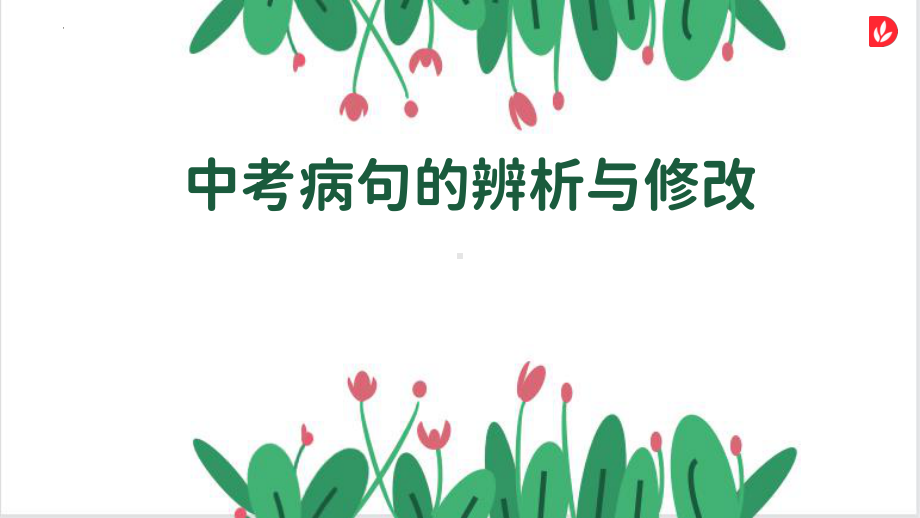 中考病句的辨析与修改